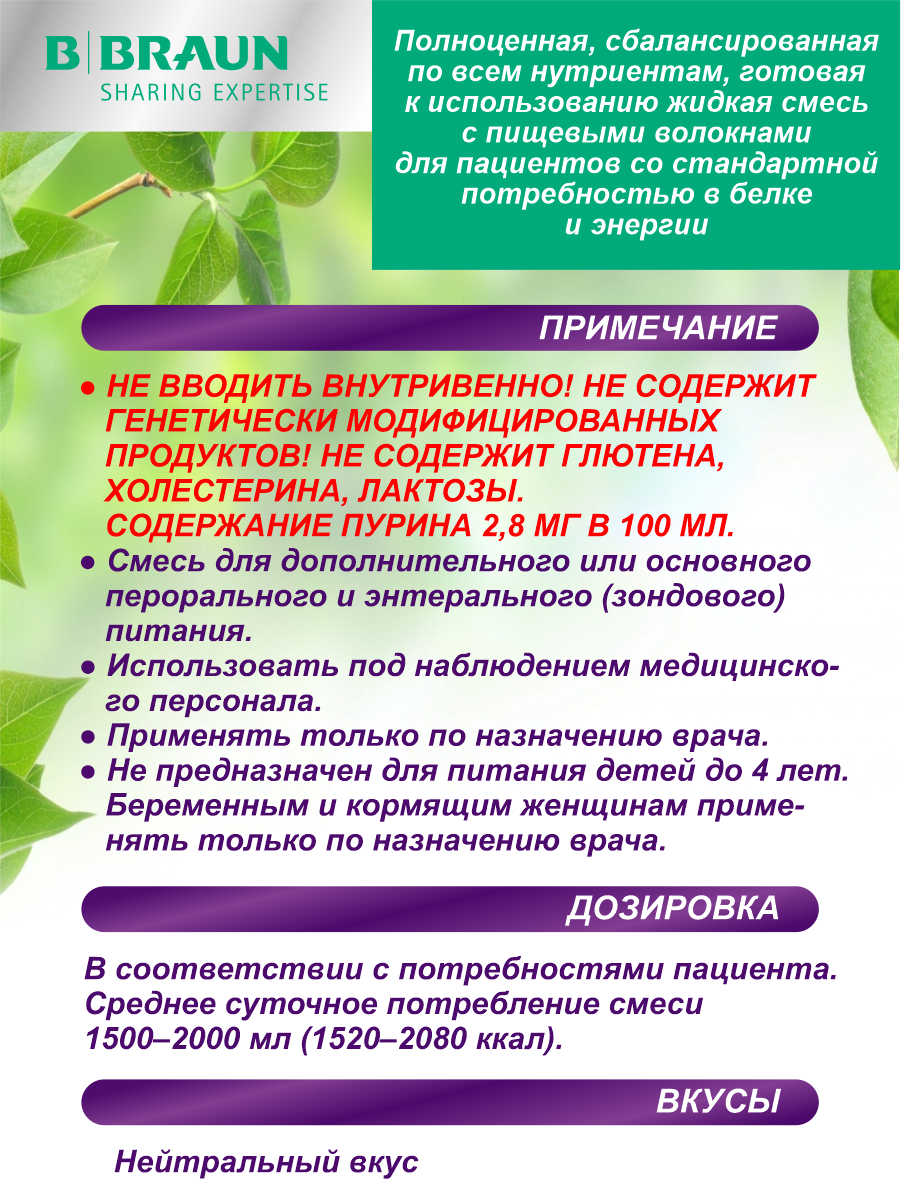 B|BRAUN
SHARING EXPERTISE

Полноценная, сбалансированная по всем нутриентам, готовая к использованию жидкая смесь с пищевыми волокнами для пациентов со стандартной потребностью в белке и энергии

ПРИМЕЧАНИЕ

● НЕ ВВОДИТЬ ВНУТРИВЕННО! НЕ СОДЕРЖИТ ГЕНЕТИЧЕСКИ МОДИФИЦИРОВАННЫХ ПРОДУКТОВ! НЕ СОДЕРЖИТ ГЛЮТЕНА, ХОЛЕСТЕРИНА, ЛАКТОЗЫ. СОДЕРЖАНИЕ ПУРИНА 2,8 МГ В 100 МЛ.
● Смесь для дополнительного или основного перорального и энтерального (зондового) питания.
● Использовать под наблюдением медицинского персонала.
● Применять только по назначению врача.
● Не предназначен для питания детей до 4 лет. Беременным и кормящим женщинам применять только по назначению врача.

ДОЗИРОВКА

В соответствии с потребностями пациента. Среднее суточное потребление смеси 1500–2000 мл (1520–2080 ккал).

ВКУСЫ

Нейтральный вкус